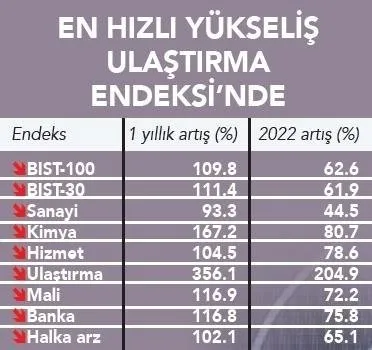 EN HIZLI YÜKSELİŞ ULAŞTIRMA ENDEKSİ'NDE

| Endeks | 1 yıllık artış (%) | 2022 artış (%) |
|---|---|---|
| BIST-100 | 109.8 | 62.6 |
| BIST-30 | 111.4 | 61.9 |
| Sanayi | 93.3 | 44.5 |
| Kimya | 167.2 | 80.7 |
| Hizmet | 104.5 | 78.6 |
| Ulaştırma | 356.1 | 204.9 |
| Mali | 116.9 | 72.2 |
| Banka | 116.8 | 75.8 |
| Halka arz | 102.1 | 65.1 |